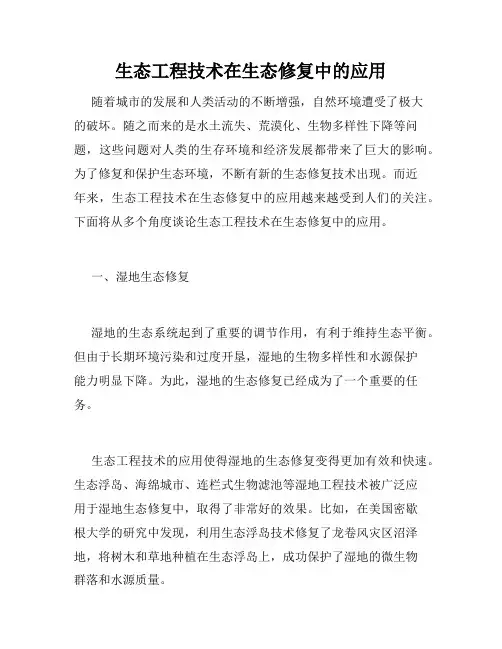 生态工程技术在生态修复中的应用

随着城市的发展和人类活动的不断增强，自然环境遭受了极大的破坏。随之而来的是水土流失、荒漠化、生物多样性下降等问题，这些问题对人类的生存环境和经济发展都带来了巨大的影响。为了修复和保护生态环境，不断有新的生态修复技术出现。而近年来，生态工程技术在生态修复中的应用越来越受到人们的关注。下面将从多个角度谈论生态工程技术在生态修复中的应用。

一、湿地生态修复

湿地的生态系统起到了重要的调节作用，有利于维持生态平衡。但由于长期环境污染和过度开垦，湿地的生物多样性和水源保护能力明显下降。为此，湿地的生态修复已经成为了一个重要的任务。

生态工程技术的应用使得湿地的生态修复变得更加有效和快速。生态浮岛、海绵城市、连栏式生物滤池等湿地工程技术被广泛应用于湿地生态修复中，取得了非常好的效果。比如，在美国密歇根大学的研究中发现，利用生态浮岛技术修复了龙卷风灾区沼泽地，将树木和草地种植在生态浮岛上，成功保护了湿地的微生物群落和水源质量。